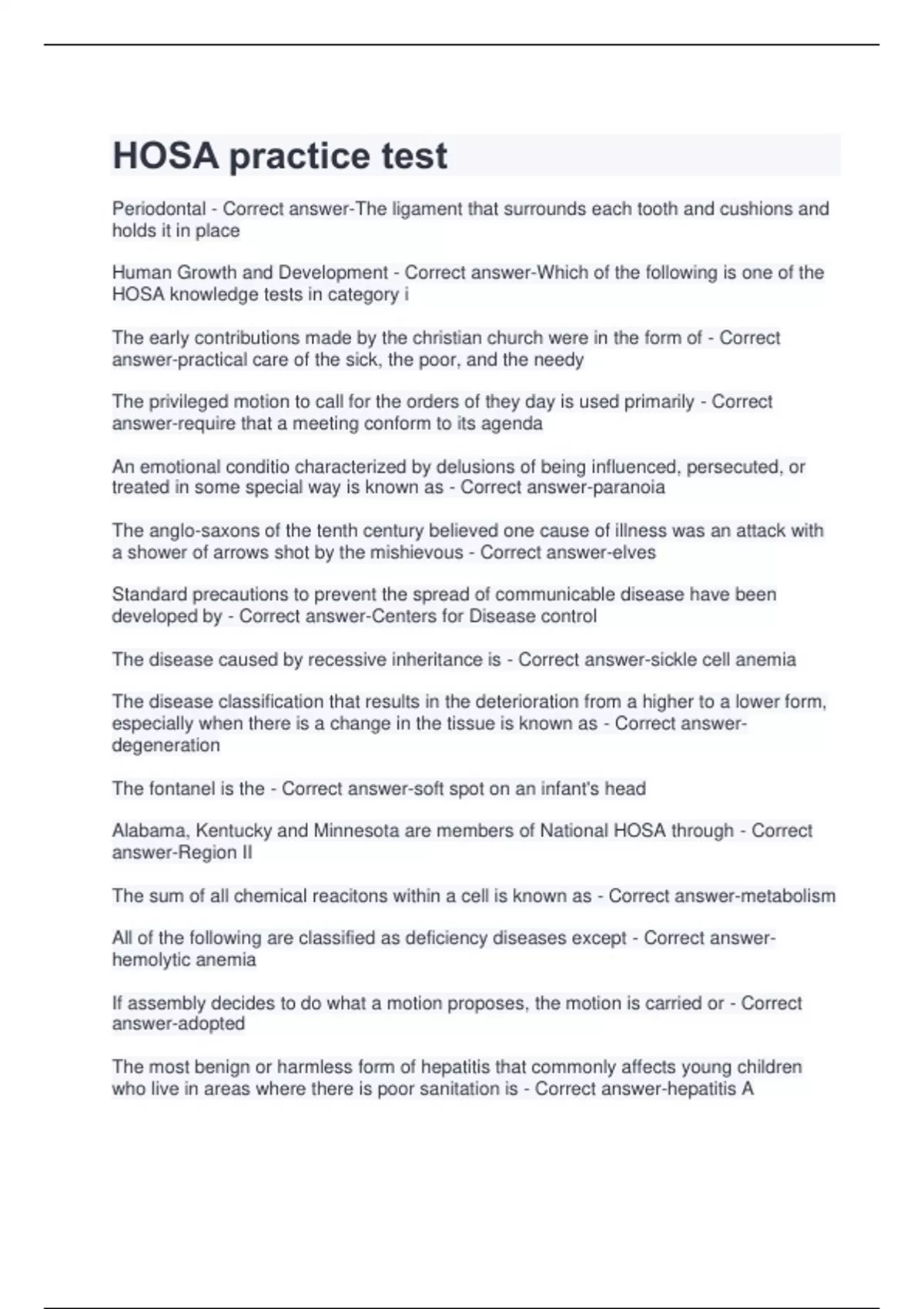 HOSA practice test

Periodontal - Correct answer-The ligament that surrounds each tooth and cushions and holds it in place

Human Growth and Development - Correct answer-Which of the following is one of the HOSA knowledge tests in category i

The early contributions made by the christian church were in the form of - Correct answer-practical care of the sick, the poor, and the needy

The privileged motion to call for the orders of they day is used primarily - Correct answer-require that a meeting conform to its agenda

An emotional conditio characterized by delusions of being influenced, persecuted, or treated in some special way is known as - Correct answer-paranoia

The anglo-saxons of the tenth century believed one cause of illness was an attack with a shower of arrows shot by the mishievous - Correct answer-elves

Standard precautions to prevent the spread of communicable disease have been developed by - Correct answer-Centers for Disease control

The disease caused by recessive inheritance is - Correct answer-sickle cell anemia

The disease classification that results in the deterioration from a higher to a lower form, especially when there is a change in the tissue is known as - Correct answer-degeneration

The fontanel is the - Correct answer-soft spot on an infant's head

Alabama, Kentucky and Minnesota are members of National HOSA through - Correct answer-Region II

The sum of all chemical reacitons within a cell is known as - Correct answer-metabolism

All of the following are classified as deficiency diseases except - Correct answer-hemolytic anemia

If assembly decides to do what a motion proposes, the motion is carried or - Correct answer-adopted

The most benign or harmless form of hepatitis that commonly affects young children who live in areas where there is poor sanitation is - Correct answer-hepatitis A